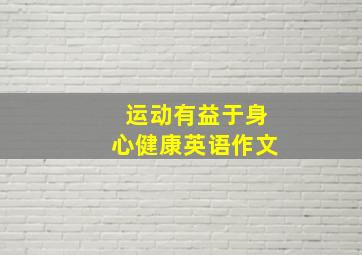 运动有益于身心健康英语作文